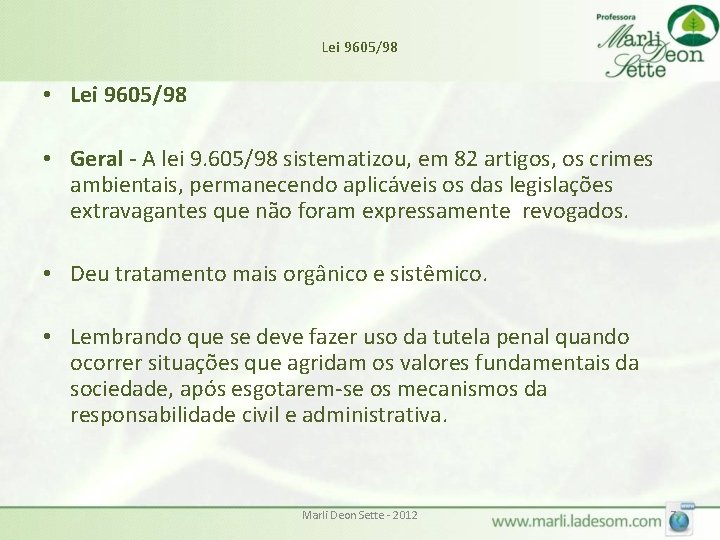 Lei 9605/98

Professora
Marli Deon Sette

• Lei 9605/98

• Geral - A lei 9.605/98 sistematizou, em 82 artigos, os crimes ambientais, permanecendo aplicáveis os das legislações extravagantes que não foram expressamente revogados.

• Deu tratamento mais orgânico e sistêmico.

• Lembrando que se deve fazer uso da tutela penal quando ocorrer situações que agridam os valores fundamentais da sociedade, após esgotarem-se os mecanismos da responsabilidade civil e administrativa.

Marli Deon Sette - 2012

www.marli.ladesom.com